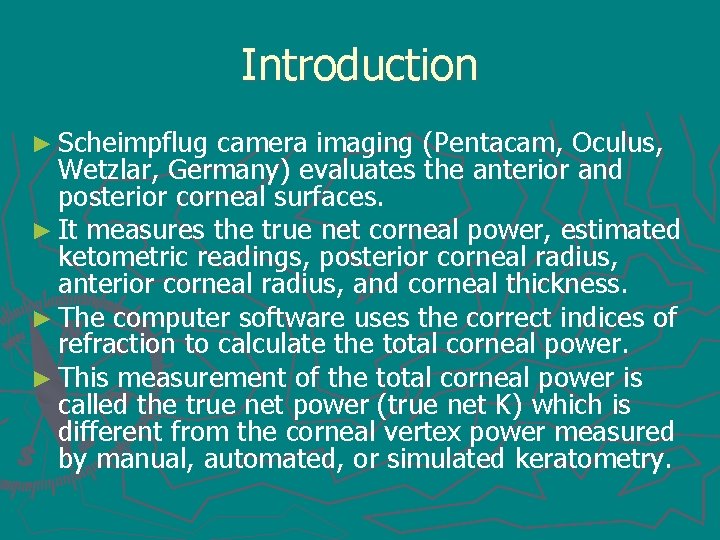 Introduction

► Scheimpflug camera imaging (Pentacam, Oculus, Wetzlar, Germany) evaluates the anterior and posterior corneal surfaces.

► It measures the true net corneal power, estimated ketometric readings, posterior corneal radius, anterior corneal radius, and corneal thickness.

► The computer software uses the correct indices of refraction to calculate the total corneal power.

► This measurement of the total corneal power is called the true net power (true net K) which is different from the corneal vertex power measured by manual, automated, or simulated keratometry.